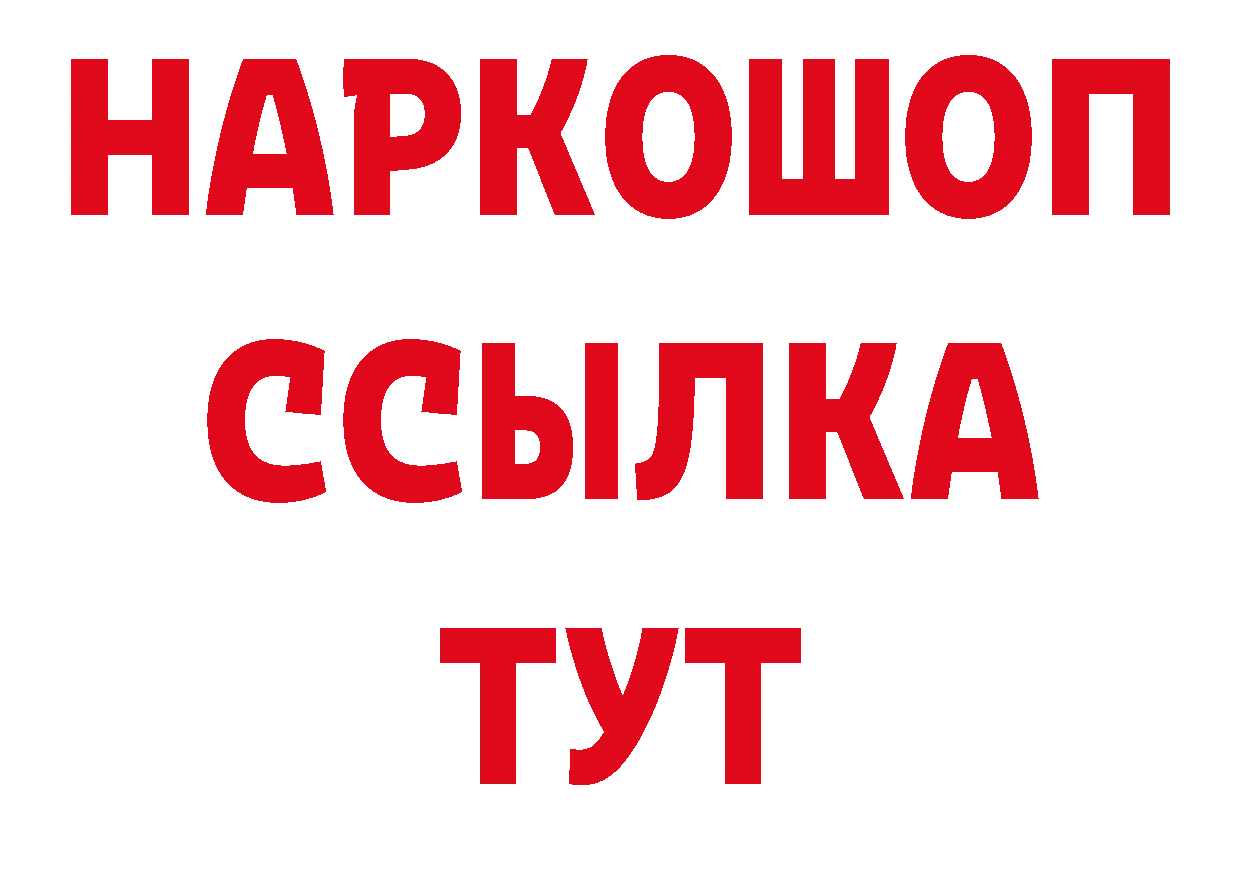 НАРКОШОП
ССЫЛКА
ТУТ